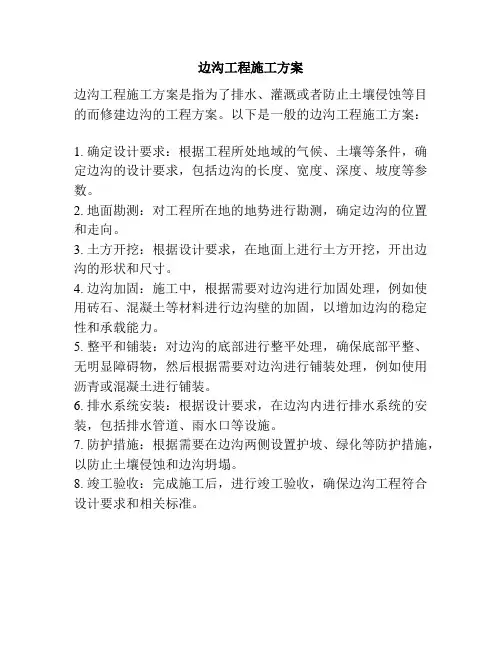 边沟工程施工方案

边沟工程施工方案是指为了排水、灌溉或者防止土壤侵蚀等目的而修建边沟的工程方案。以下是一般的边沟工程施工方案：

1. 确定设计要求：根据工程所处地域的气候、土壤等条件，确定边沟的设计要求，包括边沟的长度、宽度、深度、坡度等参数。
2. 地面勘测：对工程所在地的地势进行勘测，确定边沟的位置和走向。
3. 土方开挖：根据设计要求，在地面上进行土方开挖，开出边沟的形状和尺寸。
4. 边沟加固：施工中，根据需要对边沟进行加固处理，例如使用砖石、混凝土等材料进行边沟壁的加固，以增加边沟的稳定性和承载能力。
5. 整平和铺装：对边沟的底部进行整平处理，确保底部平整、无明显障碍物，然后根据需要对边沟进行铺装处理，例如使用沥青或混凝土进行铺装。
6. 排水系统安装：根据设计要求，在边沟内进行排水系统的安装，包括排水管道、雨水口等设施。
7. 防护措施：根据需要在边沟两侧设置护坡、绿化等防护措施，以防止土壤侵蚀和边沟坍塌。
8. 竣工验收：完成施工后，进行竣工验收，确保边沟工程符合设计要求和相关标准。